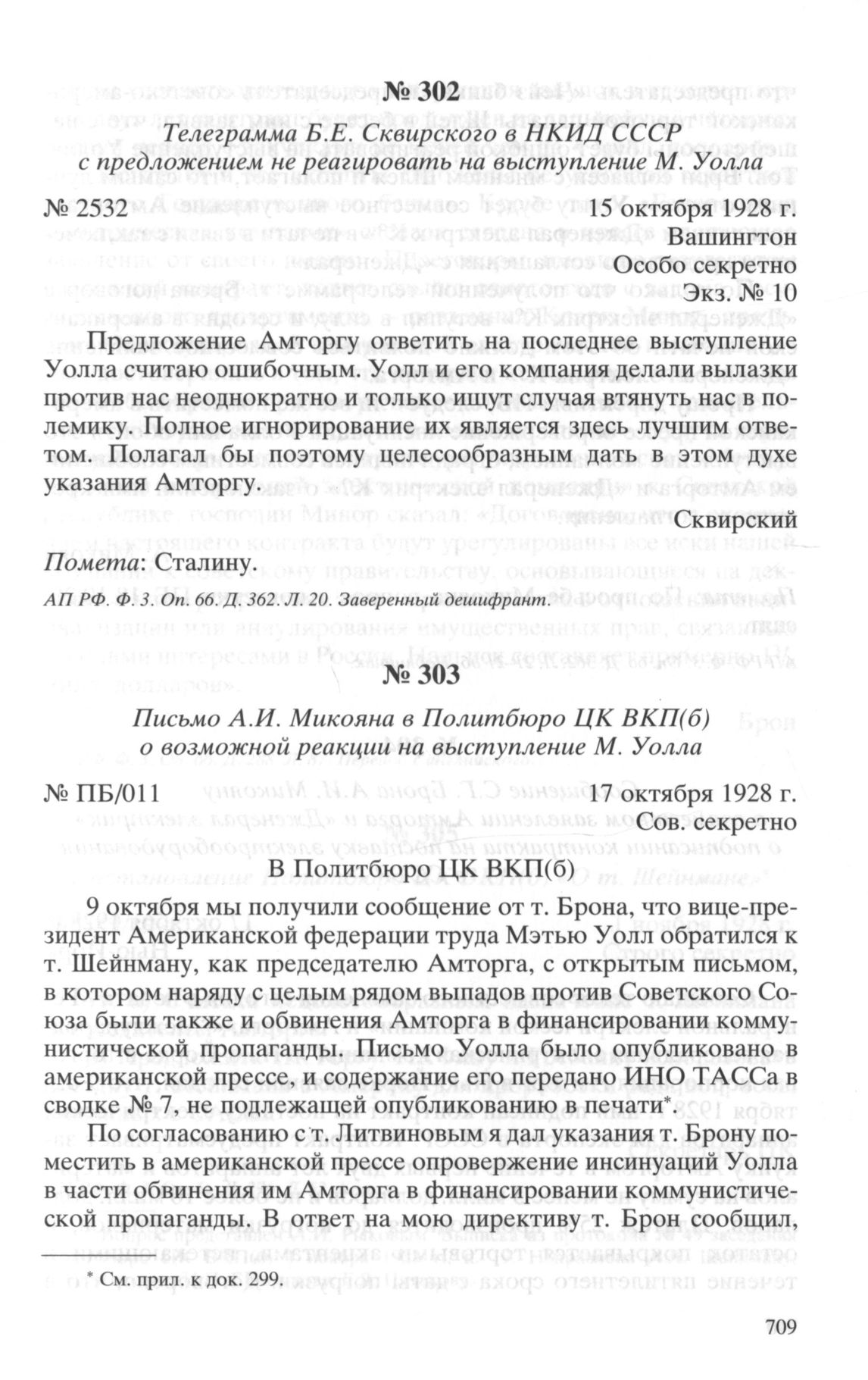 № 302

Телеграмма Б.Е. Сквирского в НКИД СССР с предложением не реагировать на выступление М. Уолла

№ 2532 15 октября 1928 г.

Вашингтон

Особо секретно

Экз. № 10

Предложение Амторгу ответить на последнее выступление Уолла считаю ошибочным. Уолл и его компания делали вылазки против нас неоднократно и только ищут случая втянуть нас в полемику. Полное игнорирование их является здесь лучшим ответом. Полагал бы поэтому целесообразным дать в этом духе указания Амторгу.

Сквирский

Помета: Сталину.

АП РФ. Ф. 3. Оп. 66. Д. 362. Л. 20. Заверенный дешифрант.

№ 303

Письмо А.И. Микояна в Политбюро ЦК ВКП(б) о возможной реакции на выступление М. Уолла

№ ПБ/011 17 октября 1928 г.

Сов. секретно

В Политбюро ЦК ВКП(б)

9 октября мы получили сообщение от т. Брона, что вице-президент Американской федерации труда Мэтью Уолл обратился к т. Шейнману, как председателю Амторга, с открытым письмом, в котором наряду с целым рядом выпадов против Советского Союза были также и обвинения Амторга в финансировании коммунистической пропаганды. Письмо Уолла было опубликовано в американской прессе, и содержание его передано ИНО ТАССа в сводке № 7, не подлежащей опубликованию в печати*.

По согласованию с т. Литвиновым я дал указания т. Брону поместить в американской прессе опровержение инсинуаций Уолла в части обвинения им Амторга в финансировании коммунистической пропаганды. В ответ на мою директиву т. Брон сообщил,

* См. прил. к док. 299.

709